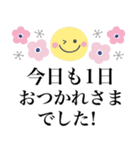 今日も1日
おつかれさま
でした!